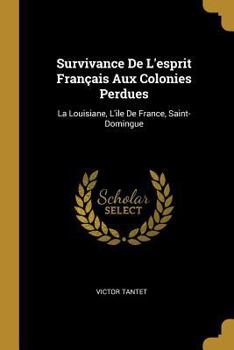 Survivance De L'esprit Français Aux Colonies Perdues

La Louisiane, L'île De France, Saint-Domingue

Scholar SELECT

VICTOR TANTET